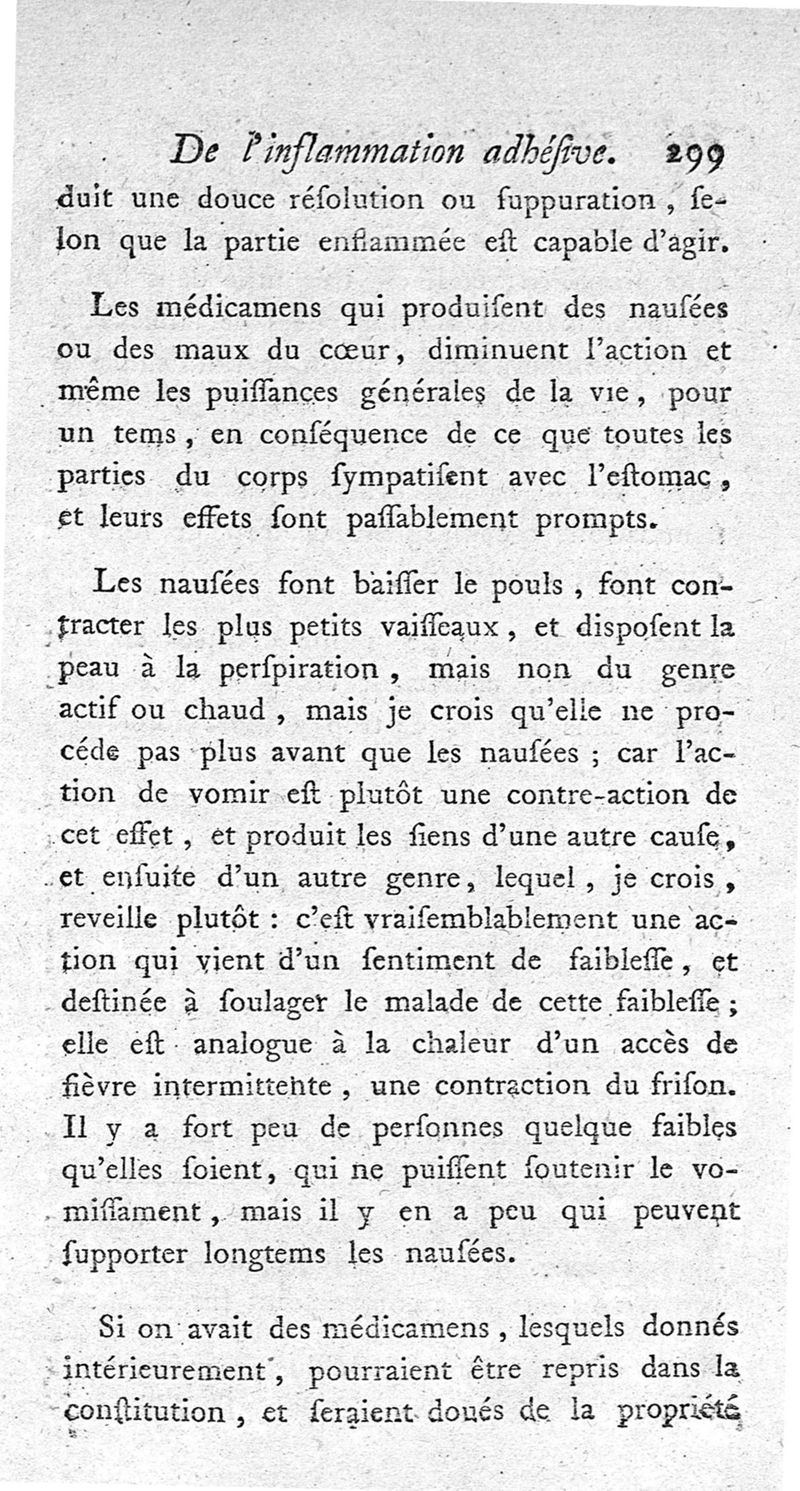 De l'inflammation adhéſive. 299
duit une douce réſolution ou ſuppuration, ſelon que la partie enflammée eſt capable d'agir.

Les médicamens qui produiſent des nauſées ou des maux du cœur, diminuent l'action et même les puiſſances générales de la vie, pour un tems, en conſéquence de ce que toutes les parties du corps ſympatiſent avec l'eſtomac, et leurs effets ſont paſſablement prompts.

Les nauſées font baiſſer le pouls, font contracter les plus petits vaiſſeaux, et diſpoſent la peau à la perſpiration, mais non du genre actif ou chaud, mais je crois qu'elle ne procéde pas plus avant que les nauſées ; car l'action de vomir eſt plutôt une contre-action de cet effet, et produit les ſiens d'une autre cauſe, et enſuite d'un autre genre, lequel, je crois, reveille plutôt : c'eſt vraiſemblablement une action qui vient d'un ſentiment de faibleſſe, et deſtinée à ſoulager le malade de cette faibleſſe ; elle eſt analogue à la chaleur d'un accès de fièvre intermittente, une contraction du friſon. Il y a fort peu de perſonnes quelque faibles qu'elles ſoient, qui ne puiſſent ſoutenir le vomiſſament, mais il y en a peu qui peuvent ſupporter longtems les nauſées.

Si on avait des médicamens, lesquels donnés intérieurement, pourraient être repris dans la conſtitution, et ſeraient doués de la propriété